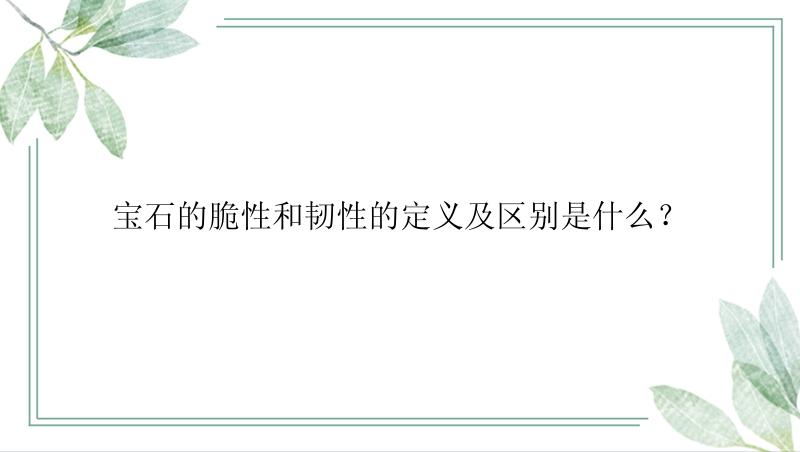 宝石的脆性和韧性的定义及区别是什么？